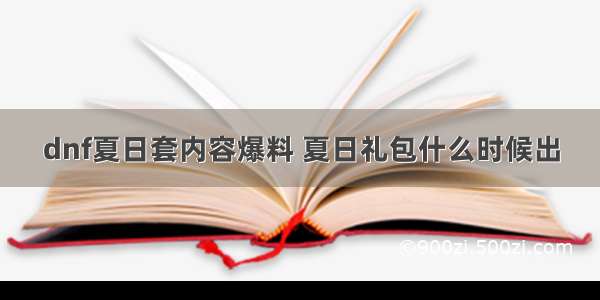 dnf夏日套内容爆料 夏日礼包什么时候出

©900zi.500zi.com